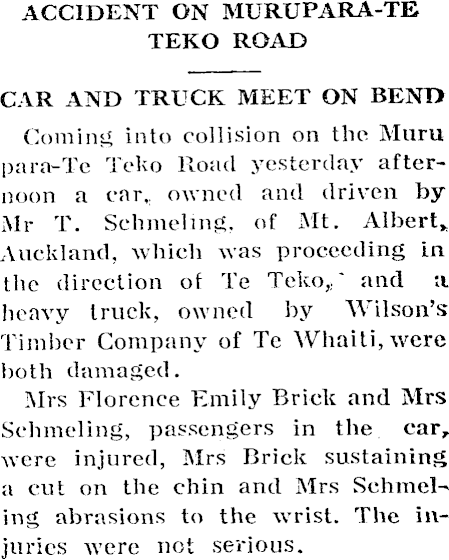 ACCIDENT ON MURUPARA-TE TEKO ROAD

CAR AND TRUCK MEET ON BEND

Coming into collision on the Murupara-Te Teko Road yesterday afternoon a car, owned and driven by Mr T. Schmeling, of Mt. Albert, Auckland, which was proceeding in the direction of Te Teko, and a heavy truck, owned by Wilson's Timber Company of Te Whaiti, were both damaged.

Mrs Florence Emily Brick and Mrs Schmeling, passengers in the car, were injured, Mrs Brick sustaining a cut on the chin and Mrs Schmeling abrasions to the wrist. The injuries were not serious.